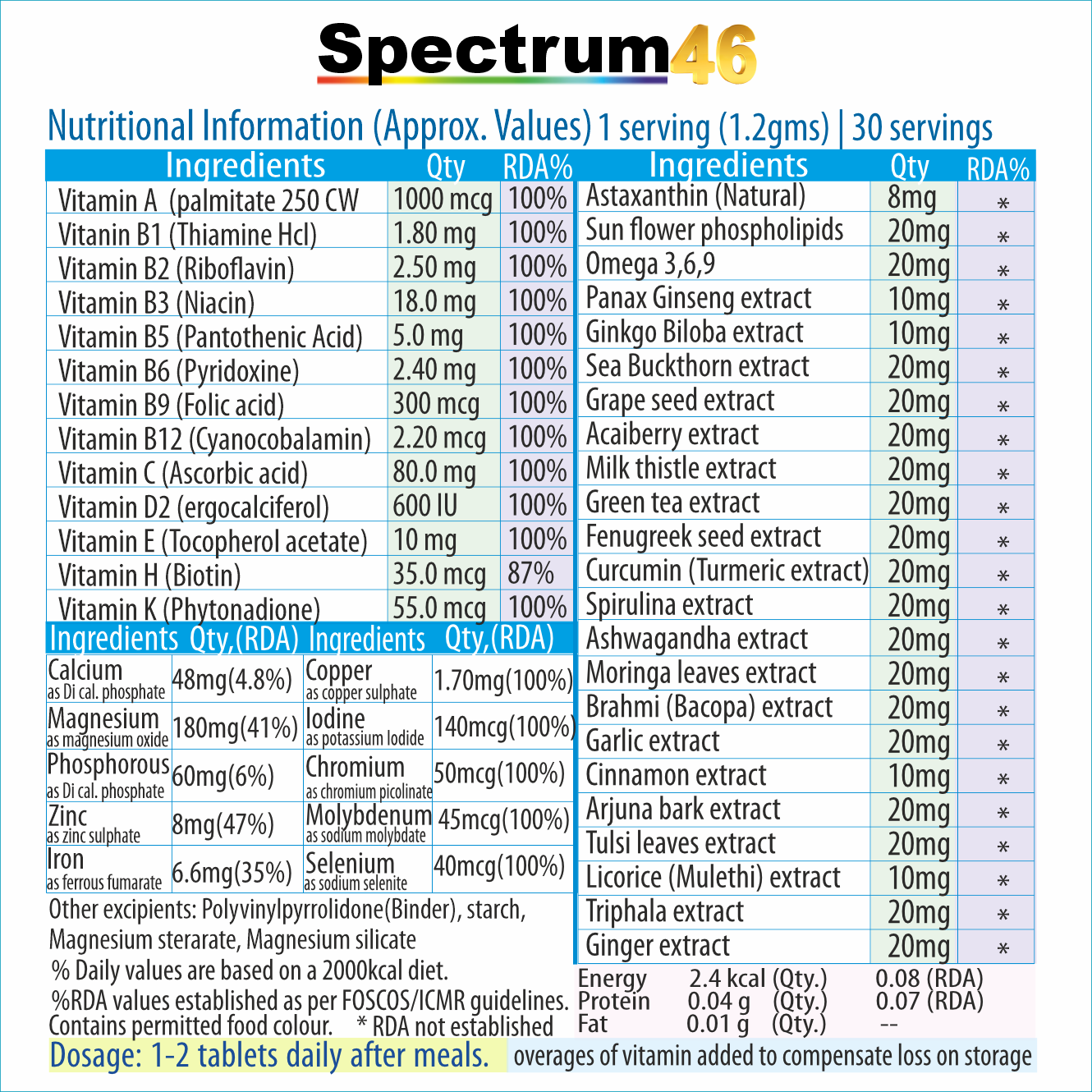 Spectrum46

Nutritional Information (Approx. Values) 1 serving (1.2gms) | 30 servings

| Ingredients | Qty | RDA% |
|---|---|---|
| Vitamin A (palmitate 250 CW | 1000 mcg | 100% |
| Vitanin B1 (Thiamine Hcl) | 1.80 mg | 100% |
| Vitamin B2 (Riboflavin) | 2.50 mg | 100% |
| Vitamin B3 (Niacin) | 18.0 mg | 100% |
| Vitamin B5 (Pantothenic Acid) | 5.0 mg | 100% |
| Vitamin B6 (Pyridoxine) | 2.40 mg | 100% |
| Vitamin B9 (Folic acid) | 300 mcg | 100% |
| Vitamin B12 (Cyanocobalamin) | 2.20 mcg | 100% |
| Vitamin C (Ascorbic acid) | 80.0 mg | 100% |
| Vitamin D2 (ergocalciferol) | 600 IU | 100% |
| Vitamin E (Tocopherol acetate) | 10 mg | 100% |
| Vitamin H (Biotin) | 35.0 mcg | 87% |
| Vitamin K (Phytonadione) | 55.0 mcg | 100% |

| Ingredients | Qty,(RDA) | Ingredients | Qty,(RDA) |
|---|---|---|---|
| Calcium as Di cal. phosphate | 48mg(4.8%) | Copper as copper sulphate | 1.70mg(100%) |
| Magnesium as magnesium oxide | 180mg(41%) | Iodine as potassium Iodide | 140mcg(100%) |
| Phosphorous as Di cal. phosphate | 60mg(6%) | Chromium as chromium picolinate | 50mcg(100%) |
| Zinc as zinc sulphate | 8mg(47%) | Molybdenum as sodium molybdate | 45mcg(100%) |
| Iron as ferrous fumarate | 6.6mg(35%) | Selenium as sodium selenite | 40mcg(100%) |

Other excipients: Polyvinylpyrrolidone(Binder), starch, Magnesium sterarate, Magnesium silicate
% Daily values are based on a 2000kcal diet.
%RDA values established as per FOSCOS/ICMR guidelines.
Contains permitted food colour. * RDA not established

| Ingredients | Qty | RDA% |
|---|---|---|
| Astaxanthin (Natural) | 8mg | * |
| Sun flower phospholipids | 20mg | * |
| Omega 3,6,9 | 20mg | * |
| Panax Ginseng extract | 10mg | * |
| Ginkgo Biloba extract | 10mg | * |
| Sea Buckthorn extract | 20mg | * |
| Grape seed extract | 20mg | * |
| Acaiberry extract | 20mg | * |
| Milk thistle extract | 20mg | * |
| Green tea extract | 20mg | * |
| Fenugreek seed extract | 20mg | * |
| Curcumin (Turmeric extract) | 20mg | * |
| Spirulina extract | 20mg | * |
| Ashwagandha extract | 20mg | * |
| Moringa leaves extract | 20mg | * |
| Brahmi (Bacopa) extract | 20mg | * |
| Garlic extract | 20mg | * |
| Cinnamon extract | 10mg | * |
| Arjuna bark extract | 20mg | * |
| Tulsi leaves extract | 20mg | * |
| Licorice (Mulethi) extract | 10mg | * |
| Triphala extract | 20mg | * |
| Ginger extract | 20mg | * |

Energy 2.4 kcal (Qty.) 0.08 (RDA)
Protein 0.04 g (Qty.) 0.07 (RDA)
Fat 0.01 g (Qty.) --

Dosage: 1-2 tablets daily after meals.

overages of vitamin added to compensate loss on storage